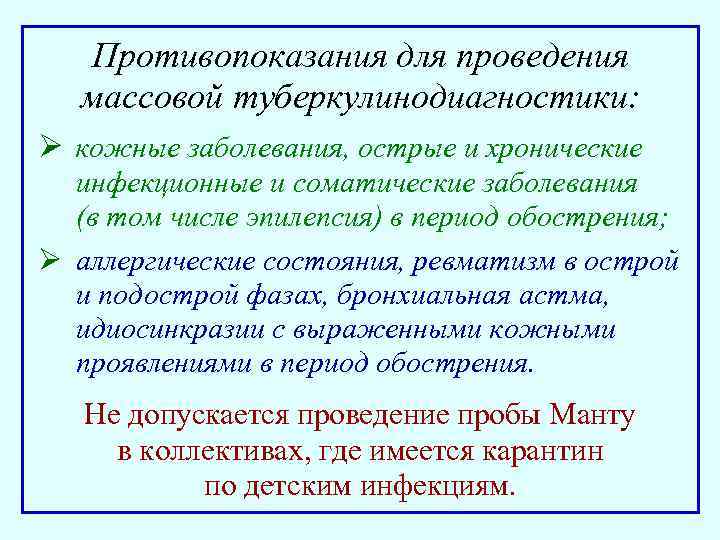 Противопоказания для проведения массовой туберкулинодиагностики:

➢ кожные заболевания, острые и хронические инфекционные и соматические заболевания (в том числе эпилепсия) в период обострения;

➢ аллергические состояния, ревматизм в острой и подострой фазах, бронхиальная астма, идиосинкразии с выраженными кожными проявлениями в период обострения.

Не допускается проведение пробы Манту в коллективах, где имеется карантин по детским инфекциям.